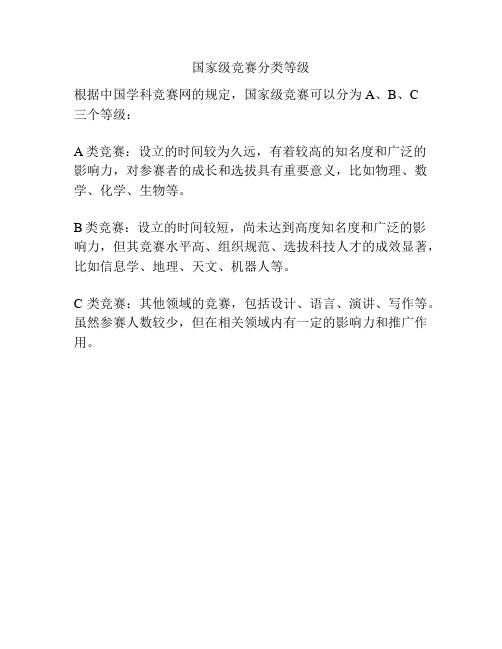 国家级竞赛分类等级

根据中国学科竞赛网的规定，国家级竞赛可以分为 A、B、C 三个等级：

A 类竞赛：设立的时间较为久远，有着较高的知名度和广泛的影响力，对参赛者的成长和选拔具有重要意义，比如物理、数学、化学、生物等。

B 类竞赛：设立的时间较短，尚未达到高度知名度和广泛的影响力，但其竞赛水平高、组织规范、选拔科技人才的成效显著，比如信息学、地理、天文、机器人等。

C 类竞赛：其他领域的竞赛，包括设计、语言、演讲、写作等。虽然参赛人数较少，但在相关领域内有一定的影响力和推广作用。